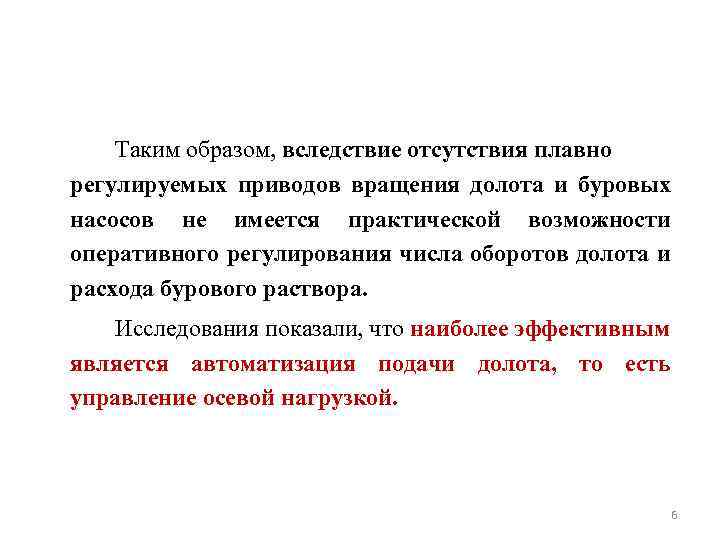 Таким образом, вследствие отсутствия плавно регулируемых приводов вращения долота и буровых насосов не имеется практической возможности оперативного регулирования числа оборотов долота и расхода бурового раствора.

Исследования показали, что наиболее эффективным является автоматизация подачи долота, то есть управление осевой нагрузкой.

6